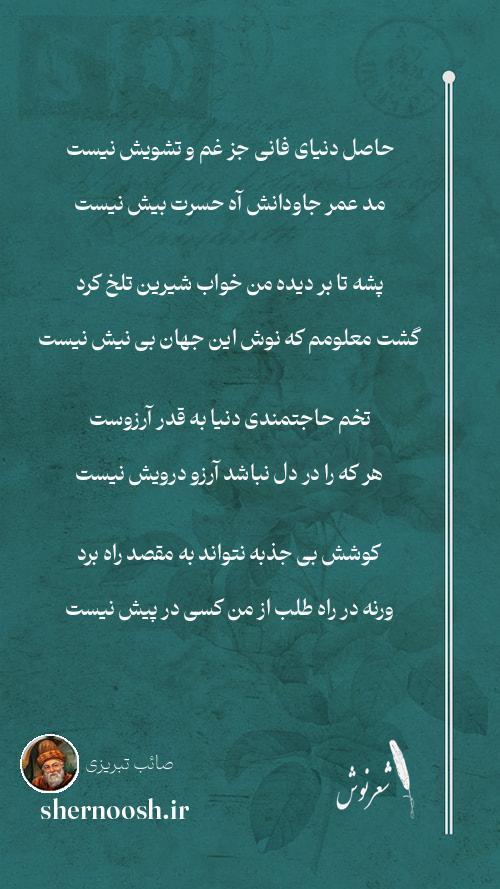 حاصل دنیای فانی جز غم و تشویش نیست

مد عمر جاودانش آه حسرت بیش نیست

پشه تا بر دیده من خواب شیرین تلخ کرد

گشت معلومم که نوش این جهان بی نیش نیست

تخم حاجتمندی دنیا به قدر آرزوست

هر که را در دل نباشد آرزو درویش نیست

کوشش بی جذبه نتواند به مقصد راه برد

ورنه در راه طلب از من کسی در پیش نیست

صائب تبریزی

shernoosh.ir

شعرنوش